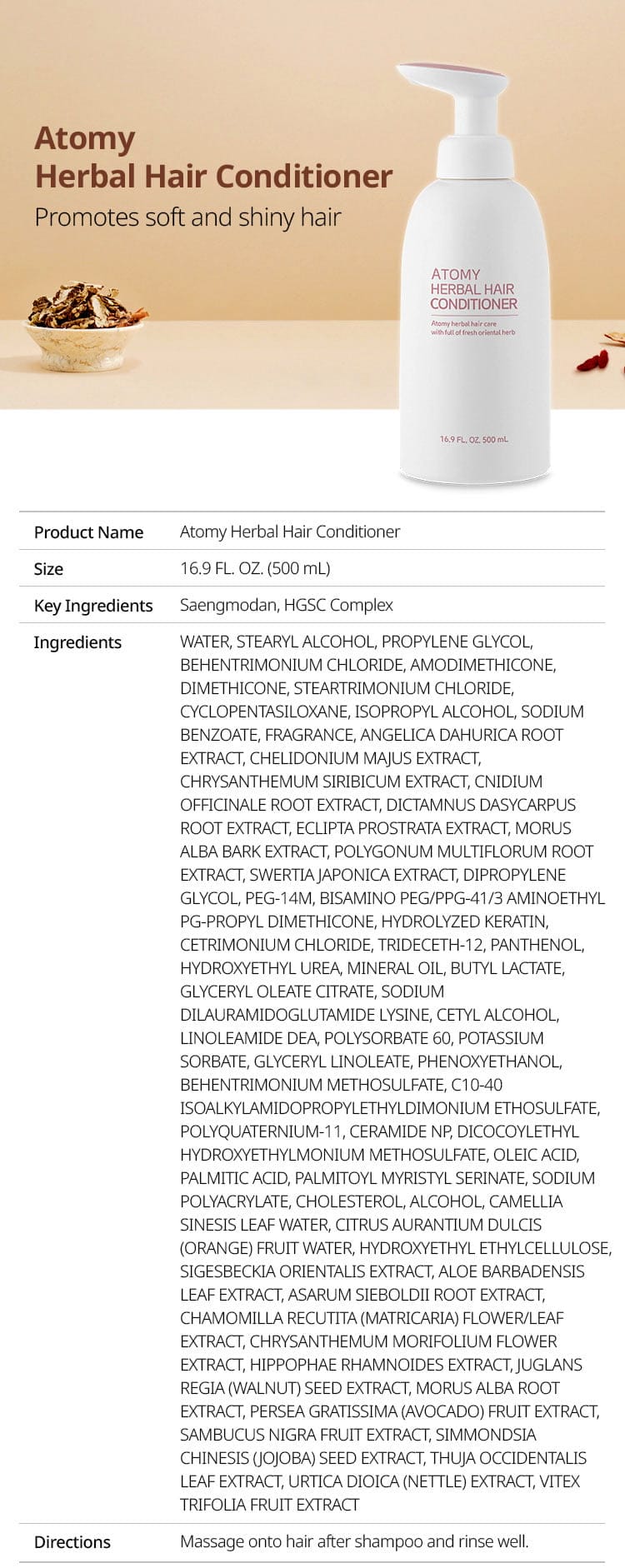 Atomy
Herbal Hair Conditioner
Promotes soft and shiny hair

ATOMY
HERBAL HAIR
CONDITIONER
Atomy herbal hair care
with full of fresh oriental herb

16.9 FL. OZ. 500 mL

| Product Name | Atomy Herbal Hair Conditioner |
|---|---|
| Size | 16.9 FL. OZ. (500 mL) |
| Key Ingredients | Saengmodan, HGSC Complex |
| Ingredients | WATER, STEARYL ALCOHOL, PROPYLENE GLYCOL, BEHENTRIMONIUM CHLORIDE, AMODIMETHICONE, DIMETHICONE, STEARTRIMONIUM CHLORIDE, CYCLOPENTASILOXANE, ISOPROPYL ALCOHOL, SODIUM BENZOATE, FRAGRANCE, ANGELICA DAHURICA ROOT EXTRACT, CHELIDONIUM MAJUS EXTRACT, CHRYSANTHEMUM SIRIBICUM EXTRACT, CNIDIUM OFFICINALE ROOT EXTRACT, DICTAMNUS DASYCARPUS ROOT EXTRACT, ECLIPTA PROSTRATA EXTRACT, MORUS ALBA BARK EXTRACT, POLYGONUM MULTIFLORUM ROOT EXTRACT, SWERTIA JAPONICA EXTRACT, DIPROPYLENE GLYCOL, PEG-14M, BISAMINO PEG/PPG-41/3 AMINOETHYL PG-PROPYL DIMETHICONE, HYDROLYZED KERATIN, CETRIMONIUM CHLORIDE, TRIDECETH-12, PANTHENOL, HYDROXYETHYL UREA, MINERAL OIL, BUTYL LACTATE, GLYCERYL OLEATE CITRATE, SODIUM DILAURAMIDOGLUTAMIDE LYSINE, CETYL ALCOHOL, LINOLEAMIDE DEA, POLYSORBATE 60, POTASSIUM SORBATE, GLYCERYL LINOLEATE, PHENOXYETHANOL, BEHENTRIMONIUM METHOSULFATE, C10-40 ISOALKYLAMIDOPROPYLETHYLDIMONIUM ETHOSULFATE, POLYQUATERNIUM-11, CERAMIDE NP, DICOCOYLETHYL HYDROXYETHYLMONIUM METHOSULFATE, OLEIC ACID, PALMITIC ACID, PALMITOYL MYRISTYL SERINATE, SODIUM POLYACRYLATE, CHOLESTEROL, ALCOHOL, CAMELLIA SINESIS LEAF WATER, CITRUS AURANTIUM DULCIS (ORANGE) FRUIT WATER, HYDROXYETHYL ETHYLCELLULOSE, SIGESBECKIA ORIENTALIS EXTRACT, ALOE BARBADENSIS LEAF EXTRACT, ASARUM SIEBOLDII ROOT EXTRACT, CHAMOMILLA RECUTITA (MATRICARIA) FLOWER/LEAF EXTRACT, CHRYSANTHEMUM MORIFOLIUM FLOWER EXTRACT, HIPPOPHAE RHAMNOIDES EXTRACT, JUGLANS REGIA (WALNUT) SEED EXTRACT, MORUS ALBA ROOT EXTRACT, PERSEA GRATISSIMA (AVOCADO) FRUIT EXTRACT, SAMBUCUS NIGRA FRUIT EXTRACT, SIMMONDSIA CHINESIS (JOJOBA) SEED EXTRACT, THUJA OCCIDENTALIS LEAF EXTRACT, URTICA DIOICA (NETTLE) EXTRACT, VITEX TRIFOLIA FRUIT EXTRACT |
| Directions | Massage onto hair after shampoo and rinse well. |